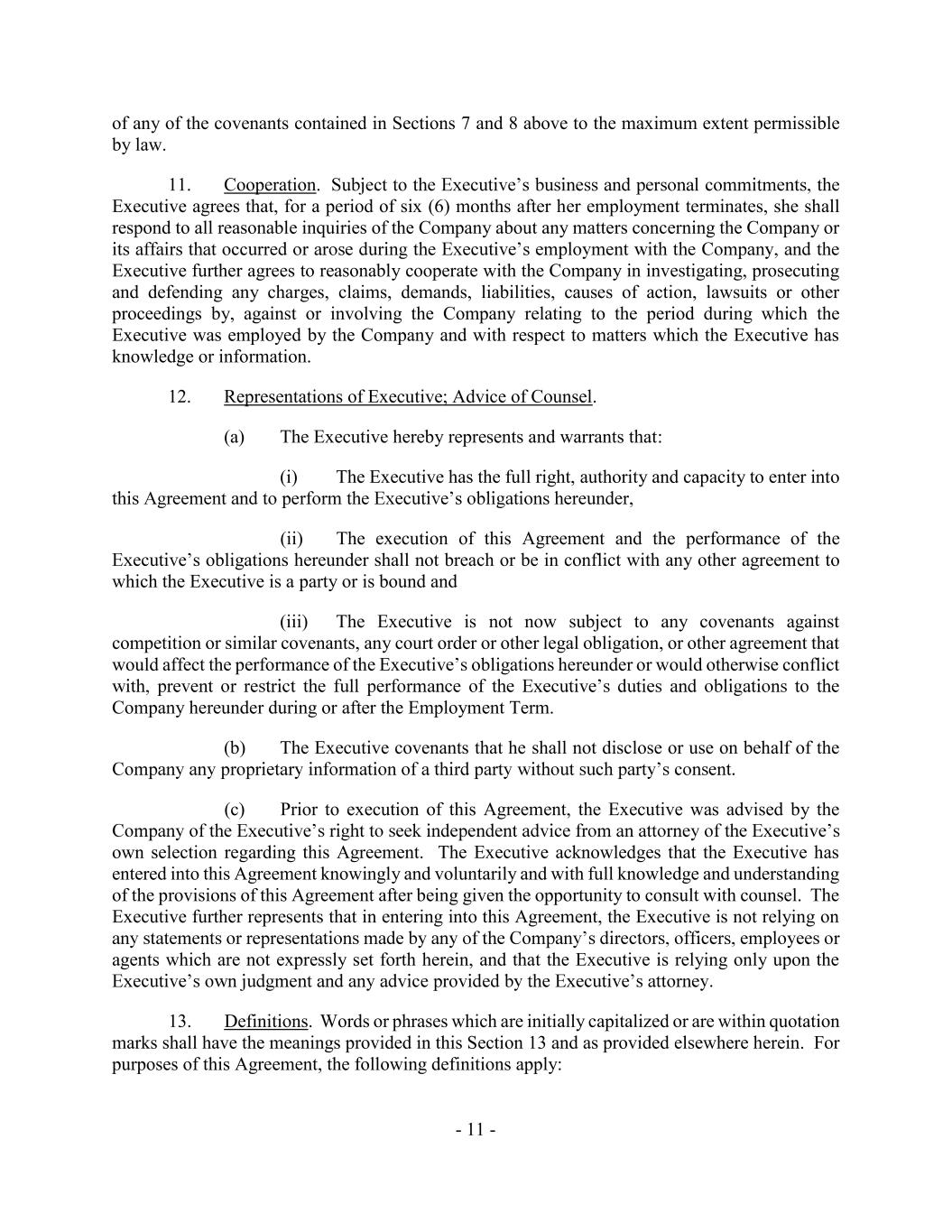 of any of the covenants contained in Sections 7 and 8 above to the maximum extent permissible by law.

11. Cooperation. Subject to the Executive’s business and personal commitments, the Executive agrees that, for a period of six (6) months after her employment terminates, she shall respond to all reasonable inquiries of the Company about any matters concerning the Company or its affairs that occurred or arose during the Executive’s employment with the Company, and the Executive further agrees to reasonably cooperate with the Company in investigating, prosecuting and defending any charges, claims, demands, liabilities, causes of action, lawsuits or other proceedings by, against or involving the Company relating to the period during which the Executive was employed by the Company and with respect to matters which the Executive has knowledge or information.

12. Representations of Executive; Advice of Counsel.

(a) The Executive hereby represents and warrants that:

(i) The Executive has the full right, authority and capacity to enter into this Agreement and to perform the Executive’s obligations hereunder,

(ii) The execution of this Agreement and the performance of the Executive’s obligations hereunder shall not breach or be in conflict with any other agreement to which the Executive is a party or is bound and

(iii) The Executive is not now subject to any covenants against competition or similar covenants, any court order or other legal obligation, or other agreement that would affect the performance of the Executive’s obligations hereunder or would otherwise conflict with, prevent or restrict the full performance of the Executive’s duties and obligations to the Company hereunder during or after the Employment Term.

(b) The Executive covenants that he shall not disclose or use on behalf of the Company any proprietary information of a third party without such party’s consent.

(c) Prior to execution of this Agreement, the Executive was advised by the Company of the Executive’s right to seek independent advice from an attorney of the Executive’s own selection regarding this Agreement. The Executive acknowledges that the Executive has entered into this Agreement knowingly and voluntarily and with full knowledge and understanding of the provisions of this Agreement after being given the opportunity to consult with counsel. The Executive further represents that in entering into this Agreement, the Executive is not relying on any statements or representations made by any of the Company’s directors, officers, employees or agents which are not expressly set forth herein, and that the Executive is relying only upon the Executive’s own judgment and any advice provided by the Executive’s attorney.

13. Definitions. Words or phrases which are initially capitalized or are within quotation marks shall have the meanings provided in this Section 13 and as provided elsewhere herein. For purposes of this Agreement, the following definitions apply:

- 11 -